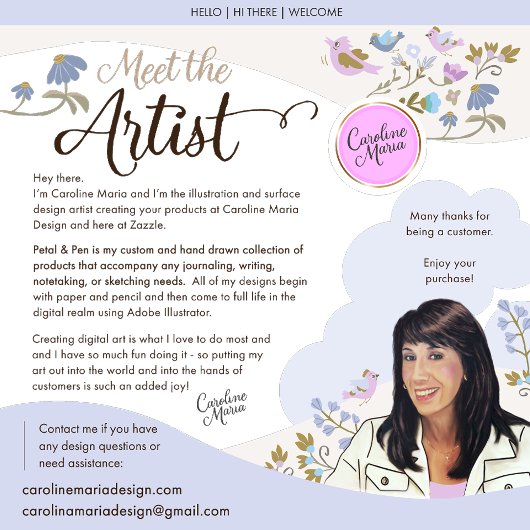 HELLO | HI THERE | WELCOME

Meet the Artist

Caroline Maria

Hey there.
I'm Caroline Maria and I'm the illustration and surface design artist creating your products at Caroline Maria Design and here at Zazzle.

Petal & Pen is my custom and hand drawn collection of products that accompany any journaling, writing, notetaking, or sketching needs. All of my designs begin with paper and pencil and then come to full life in the digital realm using Adobe Illustrator.

Creating digital art is what I love to do most and and I have so much fun doing it - so putting my art out into the world and into the hands of customers is such an added joy!

Caroline Maria

Many thanks for being a customer.

Enjoy your purchase!

Contact me if you have any design questions or need assistance:

carolinemariadesign.com
carolinamariadesign@gmail.com